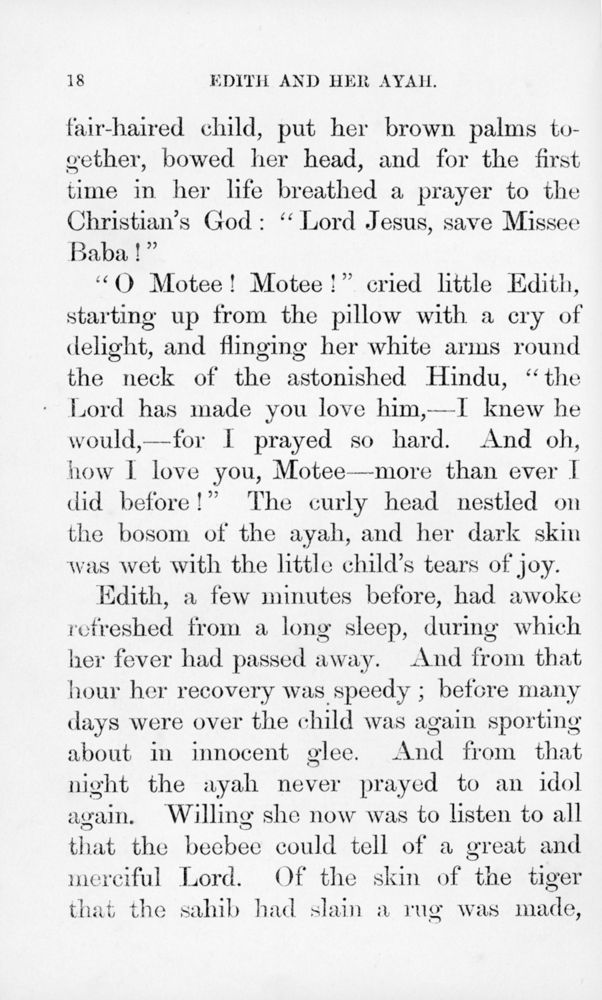 18 EDITH AND HER AYAH.

fair-haired child, put her brown palms together, bowed her head, and for the first time in her life breathed a prayer to the Christian's God: "Lord Jesus, save Missee Baba!"

"O Motee! Motee!" cried little Edith, starting up from the pillow with a cry of delight, and flinging her white arms round the neck of the astonished Hindu, "the Lord has made you love him,—I knew he would,—for I prayed so hard. And oh, how I love you, Motee—more than ever I did before!" The curly head nestled on the bosom of the ayah, and her dark skin was wet with the little child's tears of joy.

Edith, a few minutes before, had awoke refreshed from a long sleep, during which her fever had passed away. And from that hour her recovery was speedy; before many days were over the child was again sporting about in innocent glee. And from that night the ayah never prayed to an idol again. Willing she now was to listen to all that the beebee could tell of a great and merciful Lord. Of the skin of the tiger that the sahib had slain a rug was made,